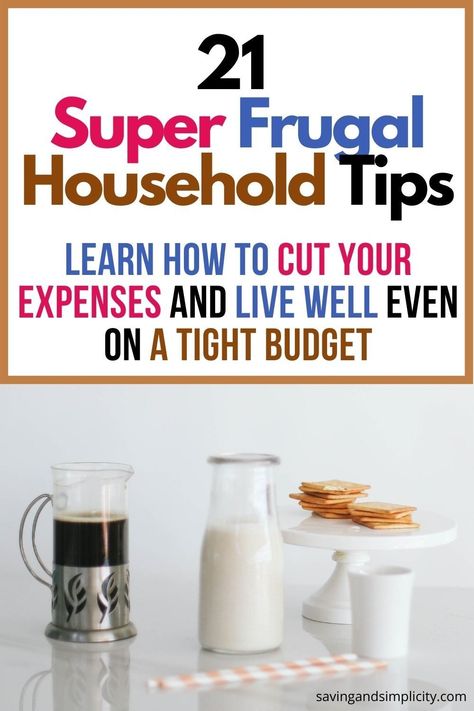 21
Super Frugal
Household Tips

LEARN HOW TO CUT YOUR EXPENSES AND LIVE WELL EVEN ON A TIGHT BUDGET

savingandsimplicity.com